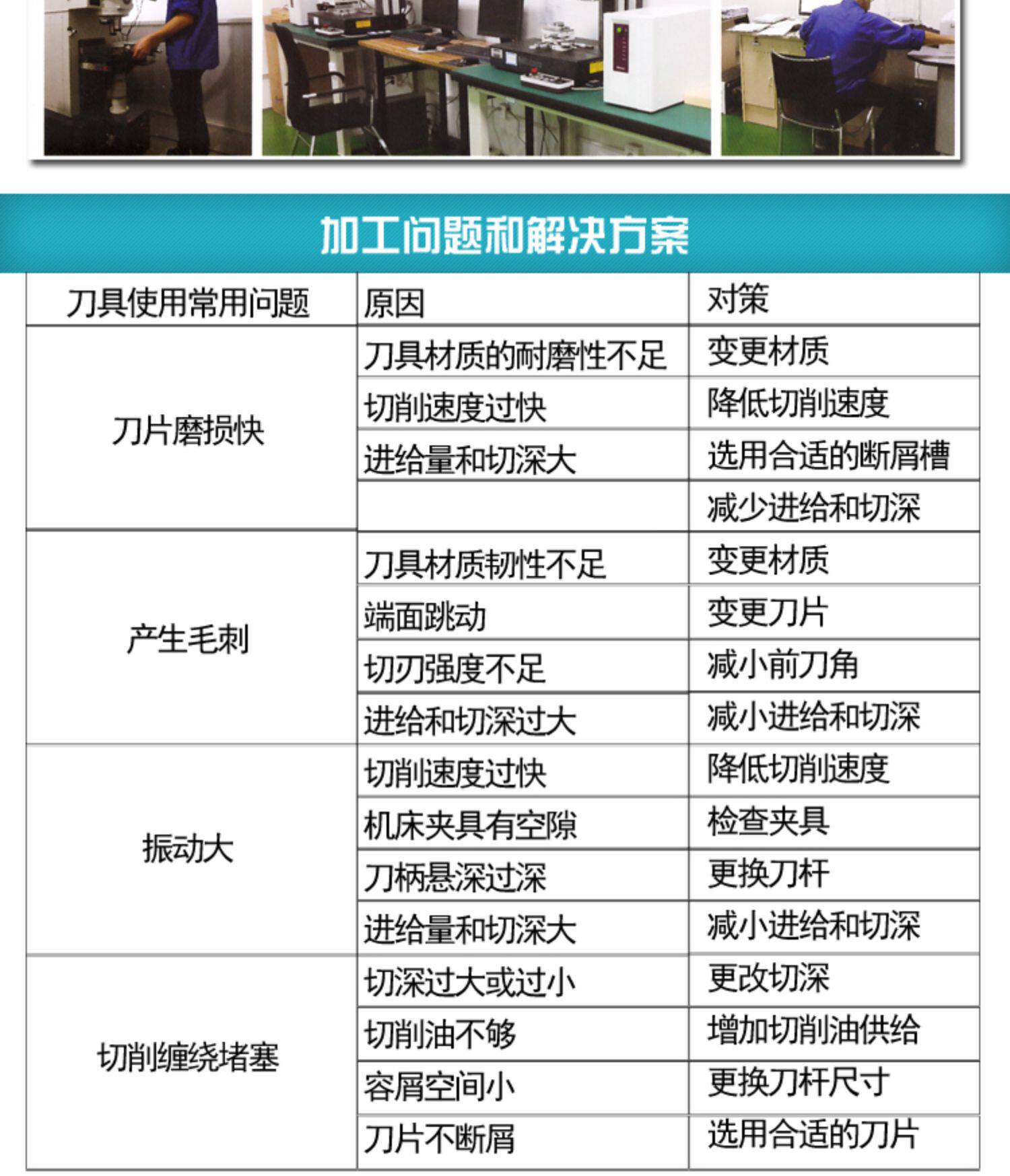 加工问题和解决方案

| 刀具使用常用问题 | 原因 | 对策 |
|---|---|---|
| 刀片磨损快 | 刀具材质的耐磨性不足 | 变更材质 |
| | 切削速度过快 | 降低切削速度 |
| | 进给量和切深大 | 选用合适的断屑槽 |
| | | 减少进给和切深 |
| 产生毛刺 | 刀具材质韧性不足 | 变更材质 |
| | 端面跳动 | 变更刀片 |
| | 切刃强度不足 | 减小前刀角 |
| | 进给和切深过大 | 减小进给和切深 |
| 振动大 | 切削速度过快 | 降低切削速度 |
| | 机床夹具有空隙 | 检查夹具 |
| | 刀柄悬深过深 | 更换刀杆 |
| | 进给量和切深大 | 减小进给和切深 |
| 切削缠绕堵塞 | 切深过大或过小 | 更改切深 |
| | 切削油不够 | 增加切削油供给 |
| | 容屑空间小 | 更换刀杆尺寸 |
| | 刀片不断屑 | 选用合适的刀片 |